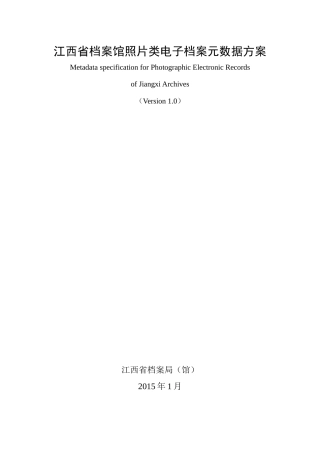 江西省档案馆照片类电子档案元数据方案

Metadata specification for Photographic Electronic Records

of Jiangxi Archives

（Version 1.0）

江西省档案局（馆）

2015 年 1 月